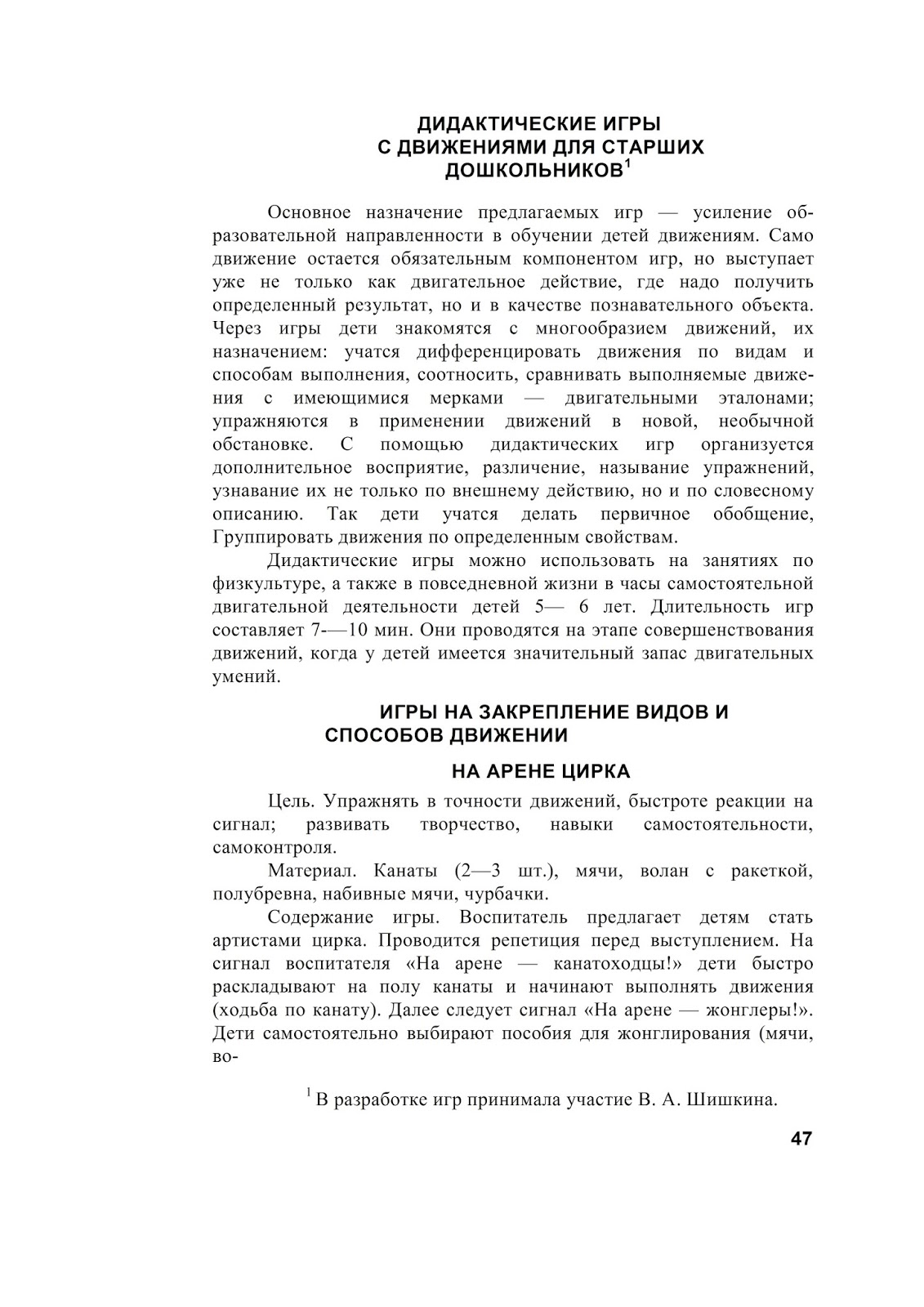 ДИДАКТИЧЕСКИЕ ИГРЫ С ДВИЖЕНИЯМИ ДЛЯ СТАРШИХ ДОШКОЛЬНИКОВ$^1$

Основное назначение предлагаемых игр — усиление образовательной направленности в обучении детей движениям. Само движение остается обязательным компонентом игр, но выступает уже не только как двигательное действие, где надо получить определенный результат, но и в качестве познавательного объекта. Через игры дети знакомятся с многообразием движений, их назначением: учатся дифференцировать движения по видам и способам выполнения, соотносить, сравнивать выполняемые движения с имеющимися мерками — двигательными эталонами; упражняются в применении движений в новой, необычной обстановке. С помощью дидактических игр организуется дополнительное восприятие, различение, называние упражнений, узнавание их не только по внешнему действию, но и по словесному описанию. Так дети учатся делать первичное обобщение, Группировать движения по определенным свойствам.

Дидактические игры можно использовать на занятиях по физкультуре, а также в повседневной жизни в часы самостоятельной двигательной деятельности детей 5— 6 лет. Длительность игр составляет 7-—10 мин. Они проводятся на этапе совершенствования движений, когда у детей имеется значительный запас двигательных умений.

ИГРЫ НА ЗАКРЕПЛЕНИЕ ВИДОВ И СПОСОБОВ ДВИЖЕНИИ

НА АРЕНЕ ЦИРКА

Цель. Упражнять в точности движений, быстроте реакции на сигнал; развивать творчество, навыки самостоятельности, самоконтроля.

Материал. Канаты (2—3 шт.), мячи, волан с ракеткой, полубревна, набивные мячи, чурбачки.

Содержание игры. Воспитатель предлагает детям стать артистами цирка. Проводится репетиция перед выступлением. На сигнал воспитателя «На арене — канатоходцы!» дети быстро раскладывают на полу канаты и начинают выполнять движения (ходьба по канату). Далее следует сигнал «На арене — жонглеры!». Дети самостоятельно выбирают пособия для жонглирования (мячи, во-

$^1$ В разработке игр принимала участие В. А. Шишкина.

47